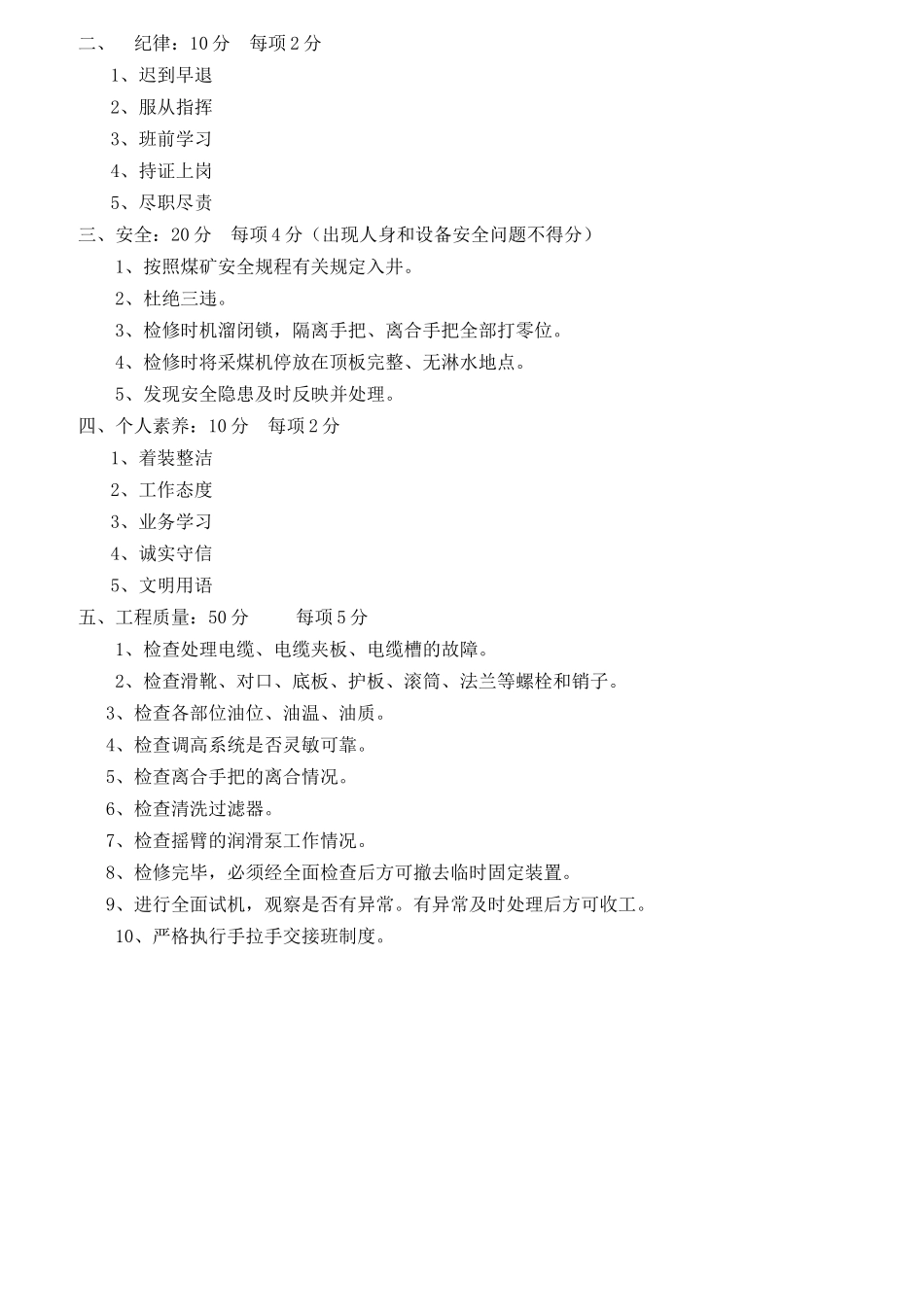 二、 纪律：10 分 每项 2 分
1、迟到早退
2、服从指挥
3、班前学习
4、持证上岗
5、尽职尽责
三、安全：20 分 每项 4 分（出现人身和设备安全问题不得分）
1、按照煤矿安全规程有关规定入井。
2、杜绝三违。
3、检修时机溜闭锁，隔离手把、离合手把全部打零位。
4、检修时将采煤机停放在顶板完整、无淋水地点。
5、发现安全隐患及时反映并处理。
四、个人素养：10 分 每项 2 分
1、着装整洁
2、工作态度
3、业务学习
4、诚实守信
5、文明用语
五、工程质量：50 分 每项 5 分
1、检查处理电缆、电缆夹板、电缆槽的故障。
2、检查滑靴、对口、底板、护板、滚筒、法兰等螺栓和销子。
3、检查各部位油位、油温、油质。
4、检查调高系统是否灵敏可靠。
5、检查离合手把的离合情况。
6、检查清洗过滤器。
7、检查摇臂的润滑泵工作情况。
8、检修完毕，必须经全面检查后方可撤去临时固定装置。
9、进行全面试机，观察是否有异常。有异常及时处理后方可收工。
10、严格执行手拉手交接班制度。